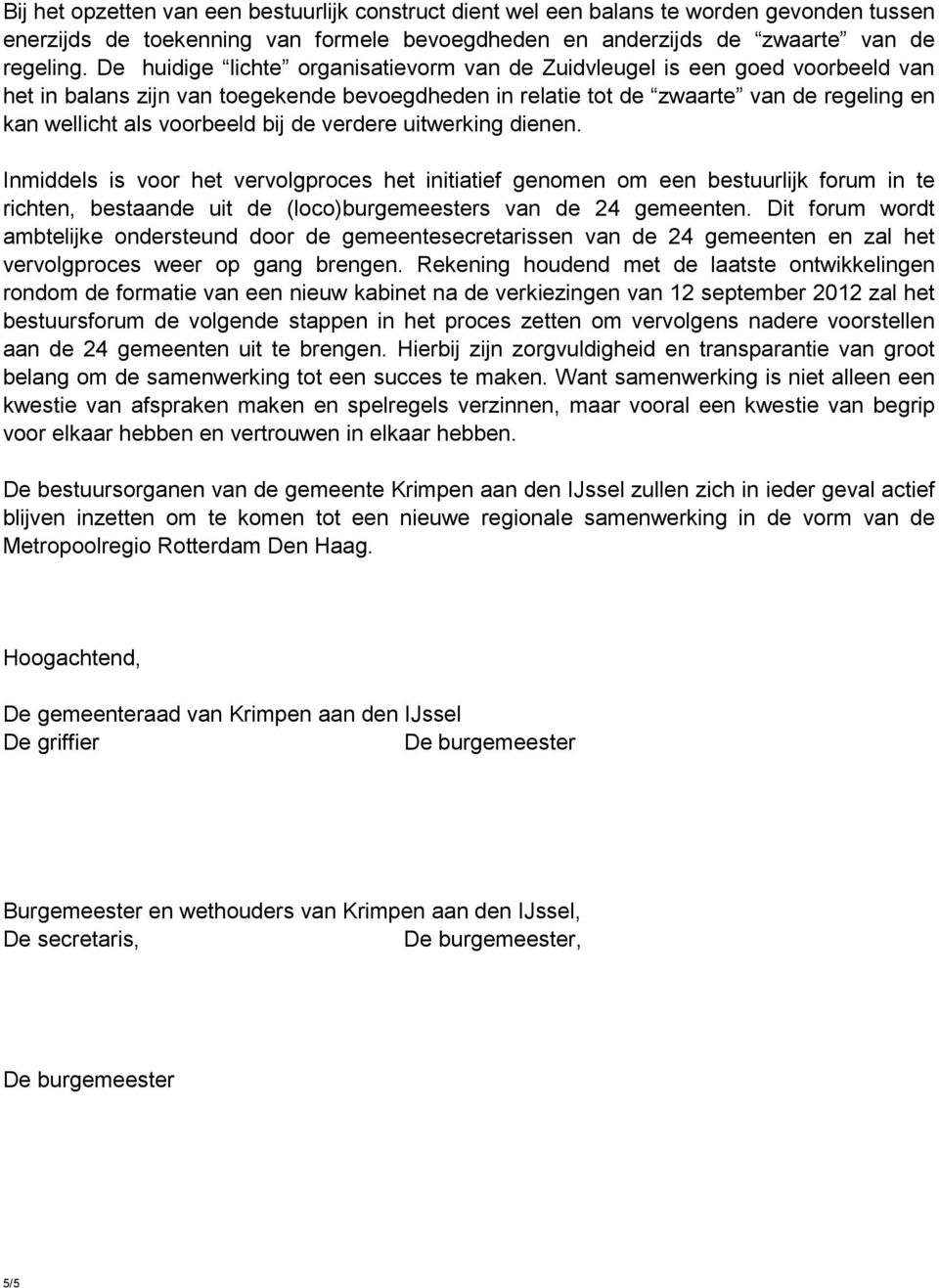 Bij het opzetten van een bestuurlijk construct dient wel een balans te worden gevonden tussen enerzijds de toekenning van formele bevoegdheden en anderzijds de “zwaarte” van de regeling. De huidige “lichte” organisatievorm van de Zuidvleugel is een goed voorbeeld van het in balans zijn van toegekende bevoegdheden in relatie tot de “zwaarte” van de regeling en kan wellicht als voorbeeld bij de verdere uitwerking dienen.

Inmiddels is voor het vervolgproces het initiatief genomen om een bestuurlijk forum in te richten, bestaande uit de (loco)burgemeesters van de 24 gemeenten. Dit forum wordt ambtelijke ondersteund door de gemeentesecretarissen van de 24 gemeenten en zal het vervolgproces weer op gang brengen. Rekening houdend met de laatste ontwikkelingen rondom de formatie van een nieuw kabinet na de verkiezingen van 12 september 2012 zal het bestuursforum de volgende stappen in het proces zetten om vervolgens nadere voorstellen aan de 24 gemeenten uit te brengen. Hierbij zijn zorgvuldigheid en transparantie van groot belang om de samenwerking tot een succes te maken. Want samenwerking is niet alleen een kwestie van afspraken maken en spelregels verzinnen, maar vooral een kwestie van begrip voor elkaar hebben en vertrouwen in elkaar hebben.

De bestuursorganen van de gemeente Krimpen aan den IJssel zullen zich in ieder geval actief blijven inzetten om te komen tot een nieuwe regionale samenwerking in de vorm van de Metropoolregio Rotterdam Den Haag.

Hoogachtend,

De gemeenteraad van Krimpen aan den IJssel
De griffier De burgemeester

Burgemeester en wethouders van Krimpen aan den IJssel,
De secretaris, De burgemeester,

De burgemeester

5/5